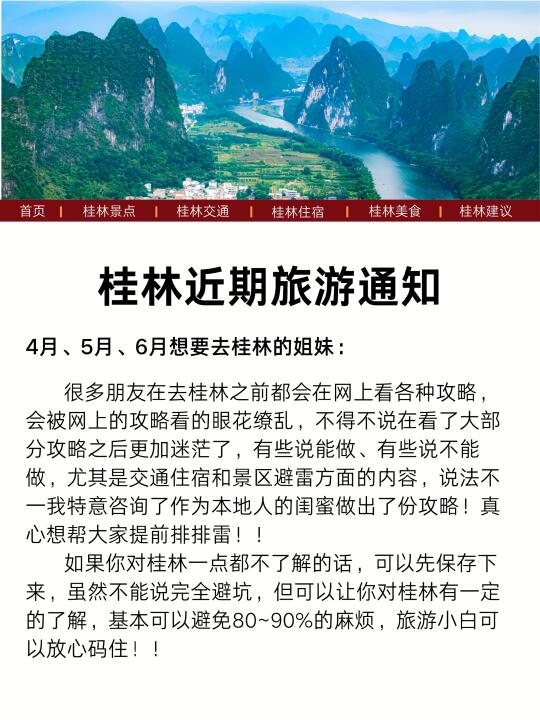 首页 | 桂林景点 | 桂林交通 | 桂林住宿 | 桂林美食 | 桂林建议

桂林近期旅游通知

4月、5月、6月想要去桂林的姐妹：

很多朋友在去桂林之前都会在网上看各种攻略，会被网上的攻略看的眼花缭乱，不得不说在看了大部分攻略之后更加迷茫了，有些说能做、有些说不能做，尤其是交通住宿和景区避雷方面的内容，说法不一我特意咨询了作为本地人的闺蜜做出了份攻略！真心想帮大家提前排排雷！！

如果你对桂林一点都不了解的话，可以先保存下来，虽然不能说完全避坑，但可以让你对桂林有一定的了解，基本可以避免80~90%的麻烦，旅游小白可以放心码住！！